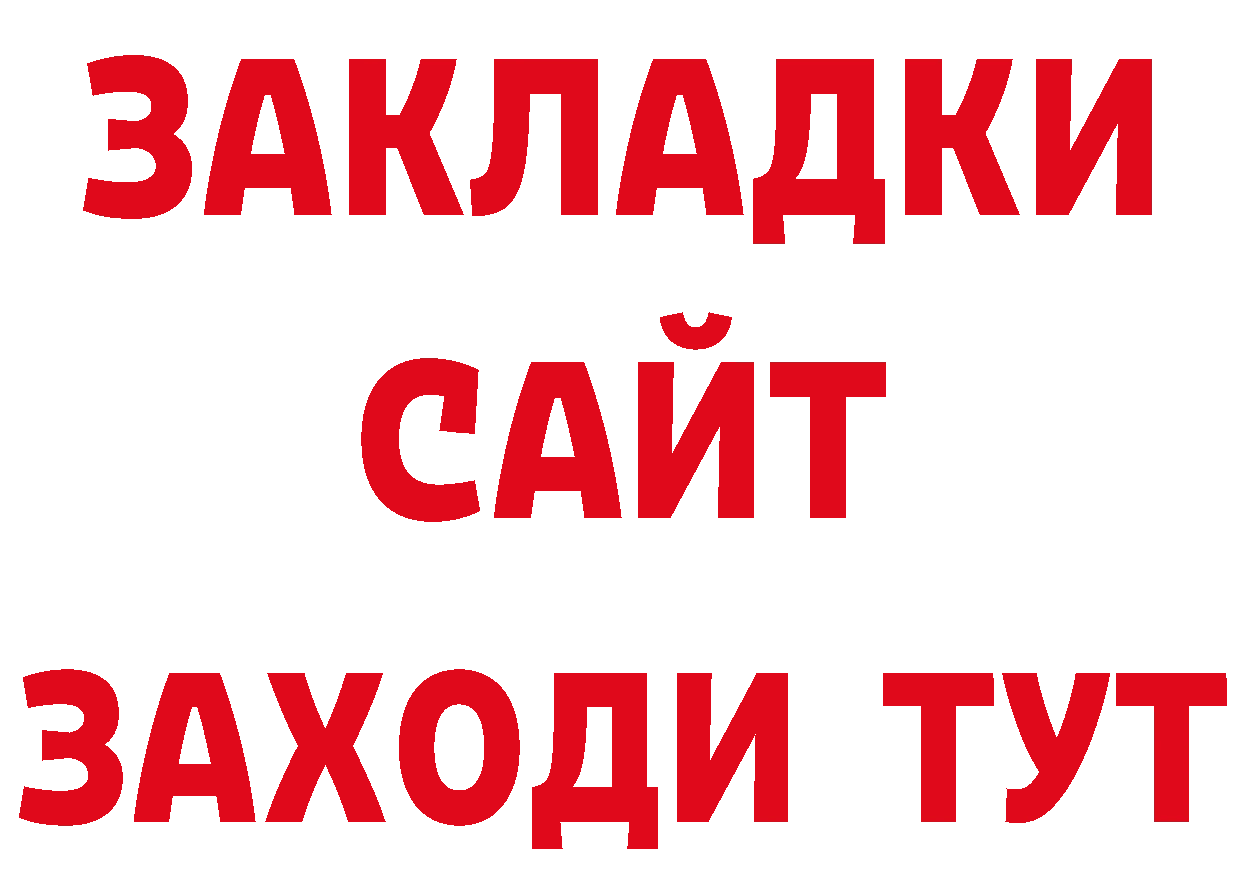 ЗАКЛАДКИ
САЙТ
ЗАХОДИ ТУТ